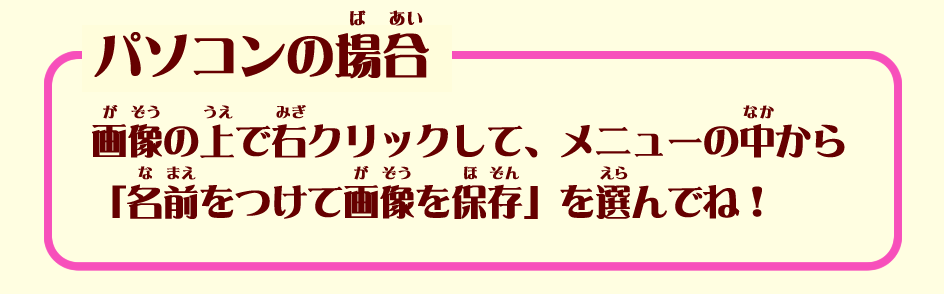 パソコンの場合(ばあい)

画像(がぞう)の上(うえ)で右(みぎ)クリックして、メニューの中(なか)から「名前(なまえ)をつけて画像(がぞう)を保存(ほぞん)」を選(えら)んでね！